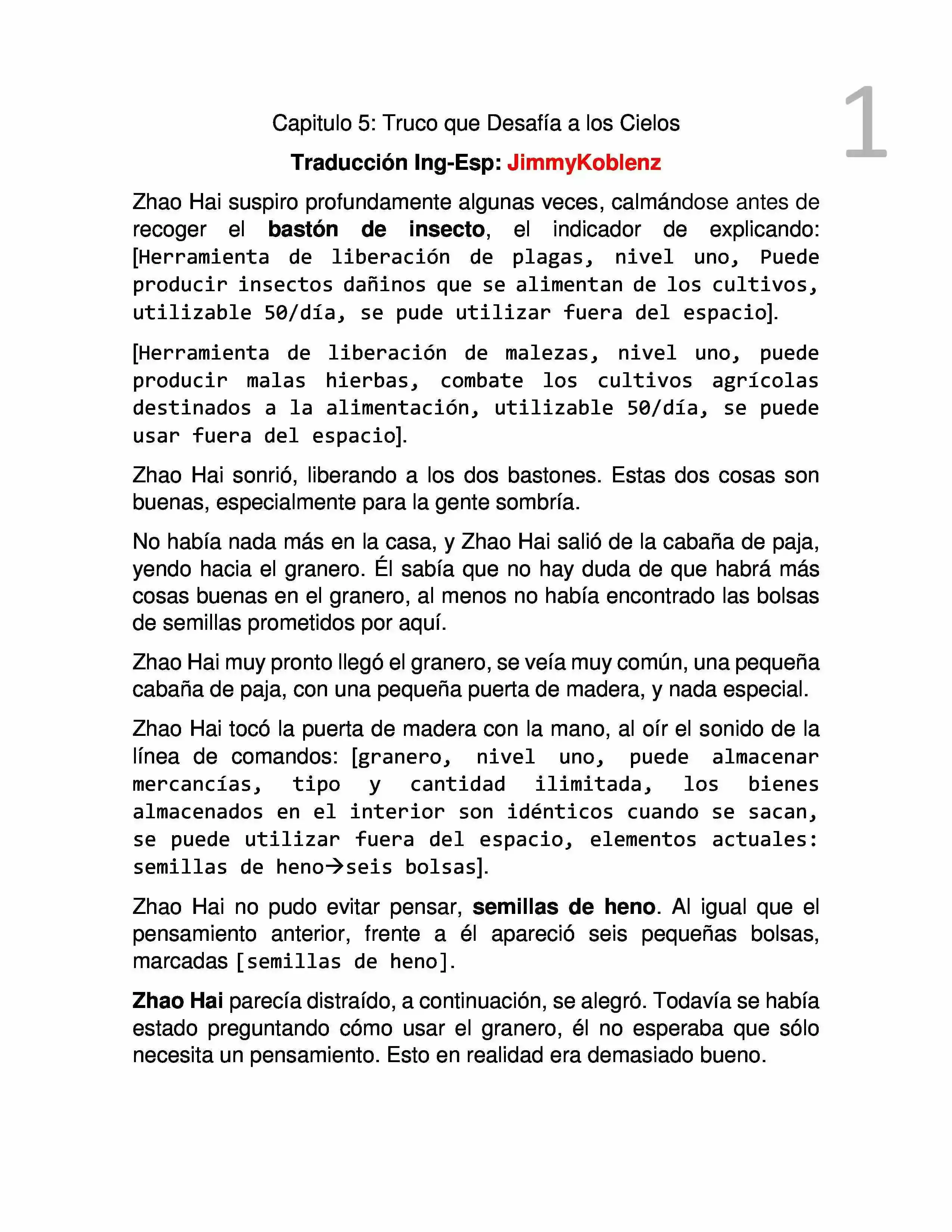 1

Capitulo 5: Truco que Desafía a los Cielos

Traducción Ing-Esp: JimmyKoblenz

Zhao Hai suspiro profundamente algunas veces, calmándose antes de recoger el bastón de insecto, el indicador de explicando: [Herramienta de liberación de plagas, nivel uno, Puede producir insectos dañinos que se alimentan de los cultivos, utilizable 50/día, se pude utilizar fuera del espacio].

[Herramienta de liberación de malezas, nivel uno, puede producir malas hierbas, combate los cultivos agrícolas destinados a la alimentación, utilizable 50/día, se puede usar fuera del espacio].

Zhao Hai sonrió, liberando a los dos bastones. Estas dos cosas son buenas, especialmente para la gente sombría.

No había nada más en la casa, y Zhao Hai salió de la cabaña de paja, yendo hacia el granero. Él sabía que no hay duda de que habrá más cosas buenas en el granero, al menos no había encontrado las bolsas de semillas prometidos por aquí.

Zhao Hai muy pronto llegó el granero, se veía muy común, una pequeña cabaña de paja, con una pequeña puerta de madera, y nada especial.

Zhao Hai tocó la puerta de madera con la mano, al oír el sonido de la línea de comandos: [granero, nivel uno, puede almacenar mercancías, tipo y cantidad ilimitada, los bienes almacenados en el interior son idénticos cuando se sacan, se puede utilizar fuera del espacio, elementos actuales: semillas de heno→seis bolsas].

Zhao Hai no pudo evitar pensar, semillas de heno. Al igual que el pensamiento anterior, frente a él apareció seis pequeñas bolsas, marcadas [semillas de heno].

Zhao Hai parecía distraído, a continuación, se alegró. Todavía se había estado preguntando cómo usar el granero, él no esperaba que sólo necesita un pensamiento. Esto en realidad era demasiado bueno.